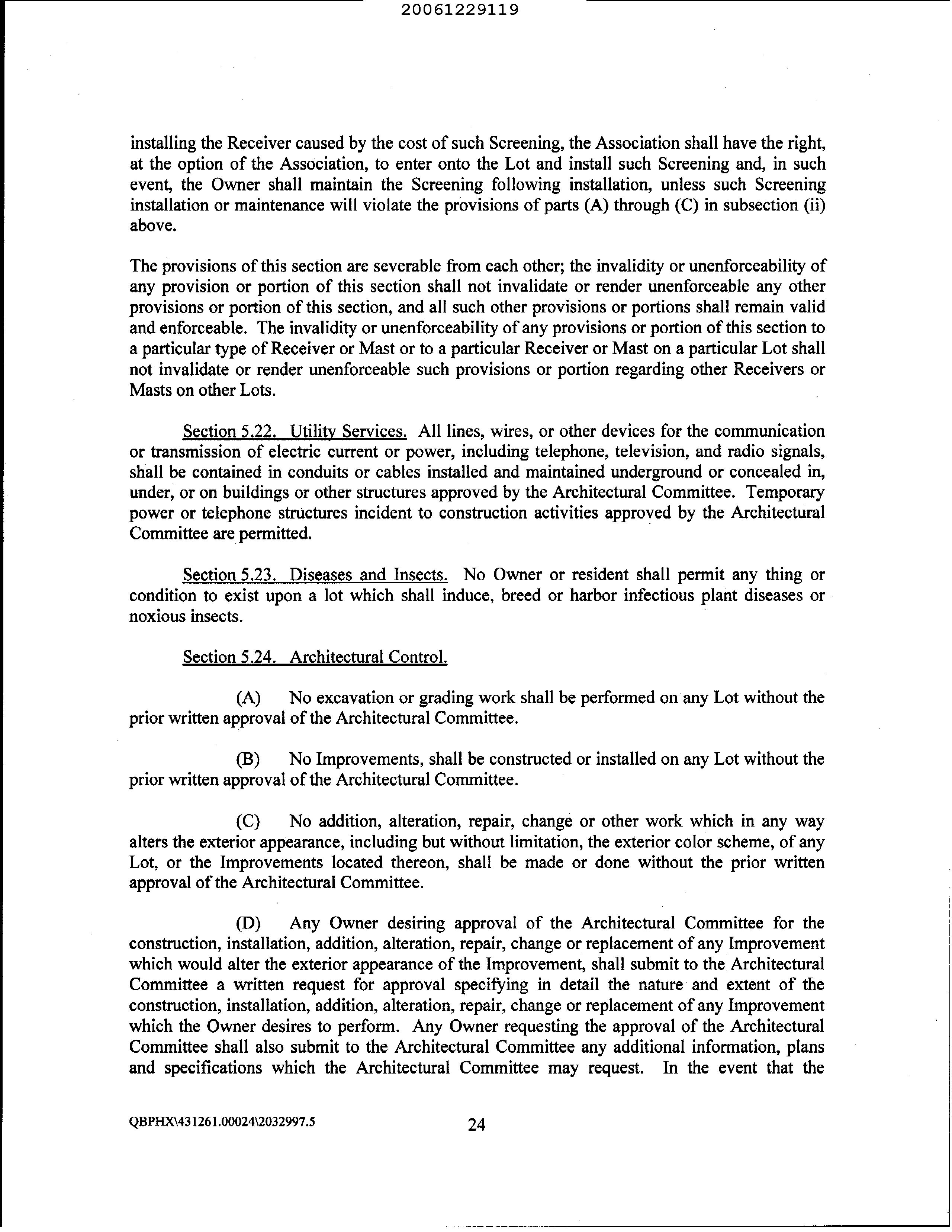 20061229119

installing the Receiver caused by the cost of such Screening, the Association shall have the right, at the option of the Association, to enter onto the Lot and install such Screening and, in such event, the Owner shall maintain the Screening following installation, unless such Screening installation or maintenance will violate the provisions of parts (A) through (C) in subsection (ii) above.

The provisions of this section are severable from each other; the invalidity or unenforceability of any provision or portion of this section shall not invalidate or render unenforceable any other provisions or portion of this section, and all such other provisions or portions shall remain valid and enforceable. The invalidity or unenforceability of any provisions or portion of this section to a particular type of Receiver or Mast or to a particular Receiver or Mast on a particular Lot shall not invalidate or render unenforceable such provisions or portion regarding other Receivers or Masts on other Lots.

Section 5.22. Utility Services. All lines, wires, or other devices for the communication or transmission of electric current or power, including telephone, television, and radio signals, shall be contained in conduits or cables installed and maintained underground or concealed in, under, or on buildings or other structures approved by the Architectural Committee. Temporary power or telephone structures incident to construction activities approved by the Architectural Committee are permitted.

Section 5.23. Diseases and Insects. No Owner or resident shall permit any thing or condition to exist upon a lot which shall induce, breed or harbor infectious plant diseases or noxious insects.

Section 5.24. Architectural Control.

(A) No excavation or grading work shall be performed on any Lot without the prior written approval of the Architectural Committee.

(B) No Improvements, shall be constructed or installed on any Lot without the prior written approval of the Architectural Committee.

(C) No addition, alteration, repair, change or other work which in any way alters the exterior appearance, including but without limitation, the exterior color scheme, of any Lot, or the Improvements located thereon, shall be made or done without the prior written approval of the Architectural Committee.

(D) Any Owner desiring approval of the Architectural Committee for the construction, installation, addition, alteration, repair, change or replacement of any Improvement which would alter the exterior appearance of the Improvement, shall submit to the Architectural Committee a written request for approval specifying in detail the nature and extent of the construction, installation, addition, alteration, repair, change or replacement of any Improvement which the Owner desires to perform. Any Owner requesting the approval of the Architectural Committee shall also submit to the Architectural Committee any additional information, plans and specifications which the Architectural Committee may request. In the event that the

QBPHX\431261.00024\2032997.5 24